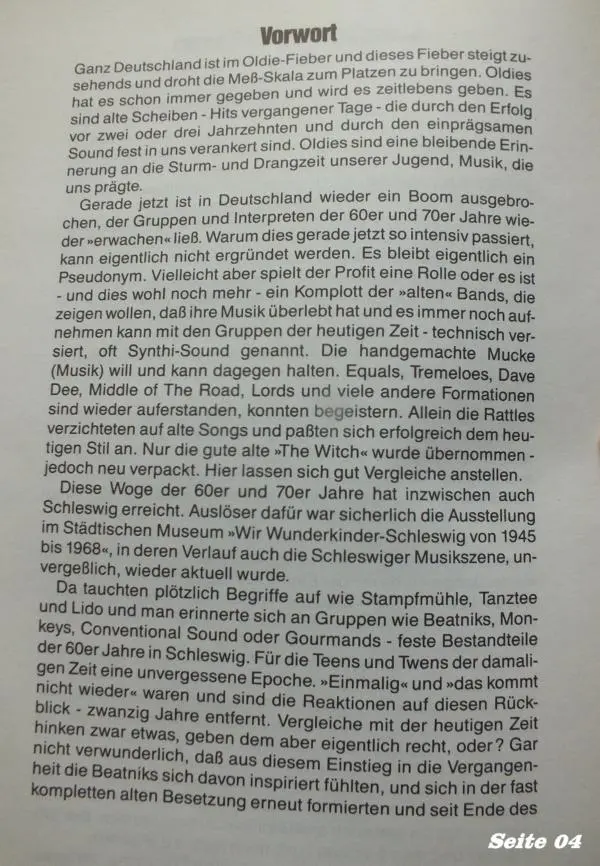 Vorwort

Ganz Deutschland ist im Oldie-Fieber und dieses Fieber steigt zusehends und droht die Meß-Skala zum Platzen zu bringen. Oldies hat es schon immer gegeben und wird es zeitlebens geben. Es sind alte Scheiben - Hits vergangener Tage - die durch den Erfolg vor zwei oder drei Jahrzehnten und durch den einprägsamen Sound fest in uns verankert sind. Oldies sind eine bleibende Erinnerung an die Sturm- und Drangzeit unserer Jugend, Musik, die uns prägte.

Gerade jetzt ist in Deutschland wieder ein Boom ausgebrochen, der Gruppen und Interpreten der 60er und 70er Jahre wieder »erwachen« ließ. Warum dies gerade jetzt so intensiv passiert, kann eigentlich nicht ergründet werden. Es bleibt eigentlich ein Pseudonym. Vielleicht aber spielt der Profit eine Rolle oder es ist - und dies wohl noch mehr - ein Komplott der »alten« Bands, die zeigen wollen, daß ihre Musik überlebt hat und es immer noch aufnehmen kann mit den Gruppen der heutigen Zeit - technisch versiert, oft Synthi-Sound genannt. Die handgemachte Mucke (Musik) will und kann dagegen halten. Equals, Tremeloes, Dave Dee, Middle of The Road, Lords und viele andere Formationen sind wieder auferstanden, konnten begeistern. Allein die Rattles verzichteten auf alte Songs und paßten sich erfolgreich dem heutigen Stil an. Nur die gute alte »The Witch« wurde übernommen - jedoch neu verpackt. Hier lassen sich gut Vergleiche anstellen.

Diese Woge der 60er und 70er Jahre hat inzwischen auch Schleswig erreicht. Auslöser dafür war sicherlich die Ausstellung im Städtischen Museum »Wir Wunderkinder-Schleswig von 1945 bis 1968«, in deren Verlauf auch die Schleswiger Musikszene, unvergeßlich, wieder aktuell wurde.

Da tauchten plötzlich Begriffe auf wie Stampfmühle, Tanztee und Lido und man erinnerte sich an Gruppen wie Beatniks, Monkeys, Conventional Sound oder Gourmands - feste Bestandteile der 60er Jahre in Schleswig. Für die Teens und Twens der damaligen Zeit eine unvergessene Epoche. »Einmalig« und »das kommt nicht wieder« waren und sind die Reaktionen auf diesen Rückblick - zwanzig Jahre entfernt. Vergleiche mit der heutigen Zeit hinken zwar etwas, geben dem aber eigentlich recht, oder? Gar nicht verwunderlich, daß aus diesem Einstieg in die Vergangenheit die Beatniks sich davon inspiriert fühlten, und sich in der fast kompletten alten Besetzung erneut formierten und seit Ende des

Seite 04